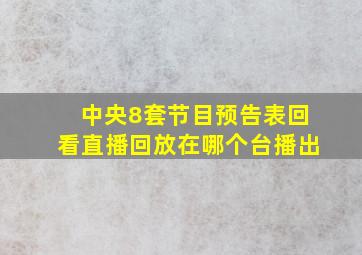 中央8套节目预告表回看直播回放在哪个台播出